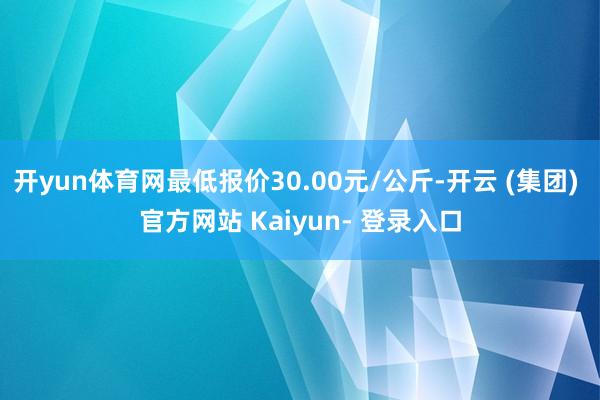 开yun体育网最低报价30.00元/公斤-开云 (集团) 官方网站 Kaiyun- 登录入口